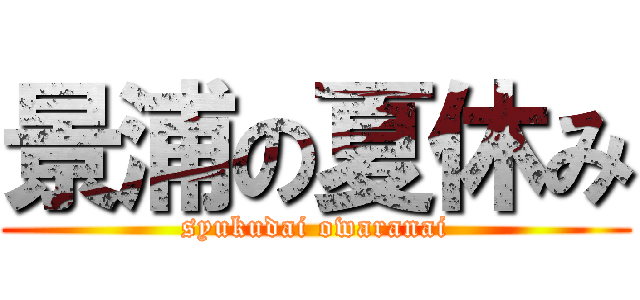 景浦の夏休み

syukudai owaranai